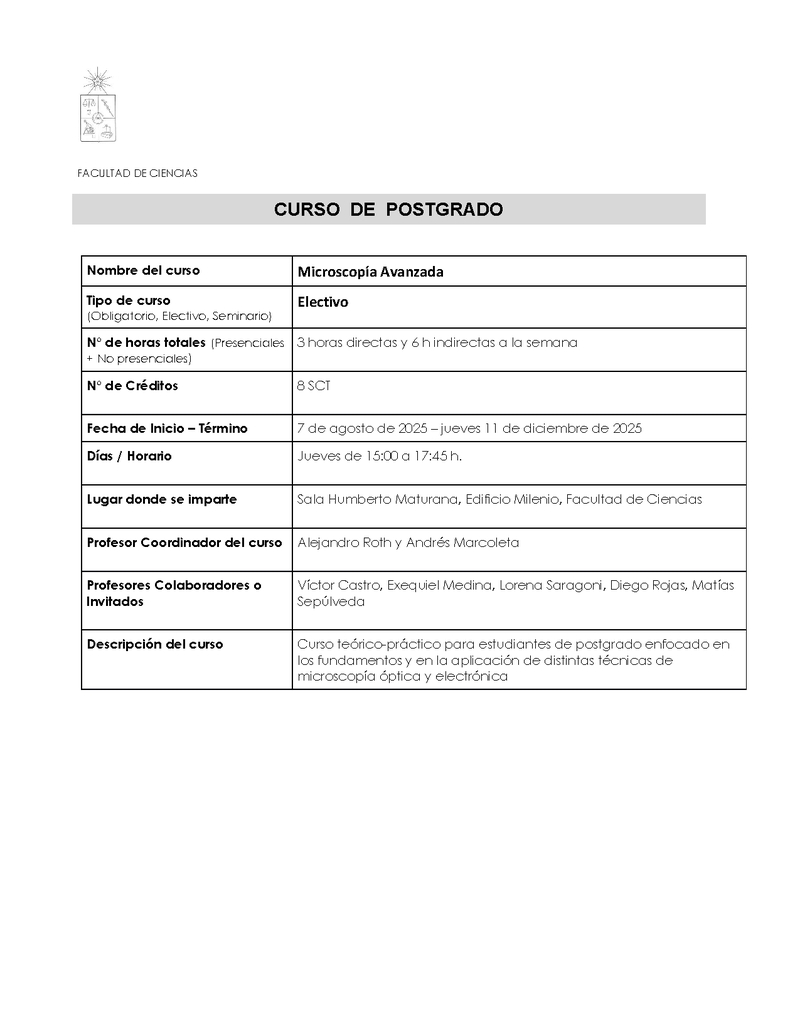 FACULTAD DE CIENCIAS

CURSO DE POSTGRADO

| Nombre del curso | Microscopía Avanzada |
|---|---|
| Tipo de curso (Obligatorio, Electivo, Seminario) | Electivo |
| N° de horas totales (Presenciales + No presenciales) | 3 horas directas y 6 h indirectas a la semana |
| N° de Créditos | 8 SCT |
| Fecha de Inicio – Término | 7 de agosto de 2025 – jueves 11 de diciembre de 2025 |
| Días / Horario | Jueves de 15:00 a 17:45 h. |
| Lugar donde se imparte | Sala Humberto Maturana, Edificio Milenio, Facultad de Ciencias |
| Profesor Coordinador del curso | Alejandro Roth y Andrés Marcoleta |
| Profesores Colaboradores o Invitados | Víctor Castro, Exequiel Medina, Lorena Saragoni, Diego Rojas, Matías Sepúlveda |
| Descripción del curso | Curso teórico-práctico para estudiantes de postgrado enfocado en los fundamentos y en la aplicación de distintas técnicas de microscopía óptica y electrónica |